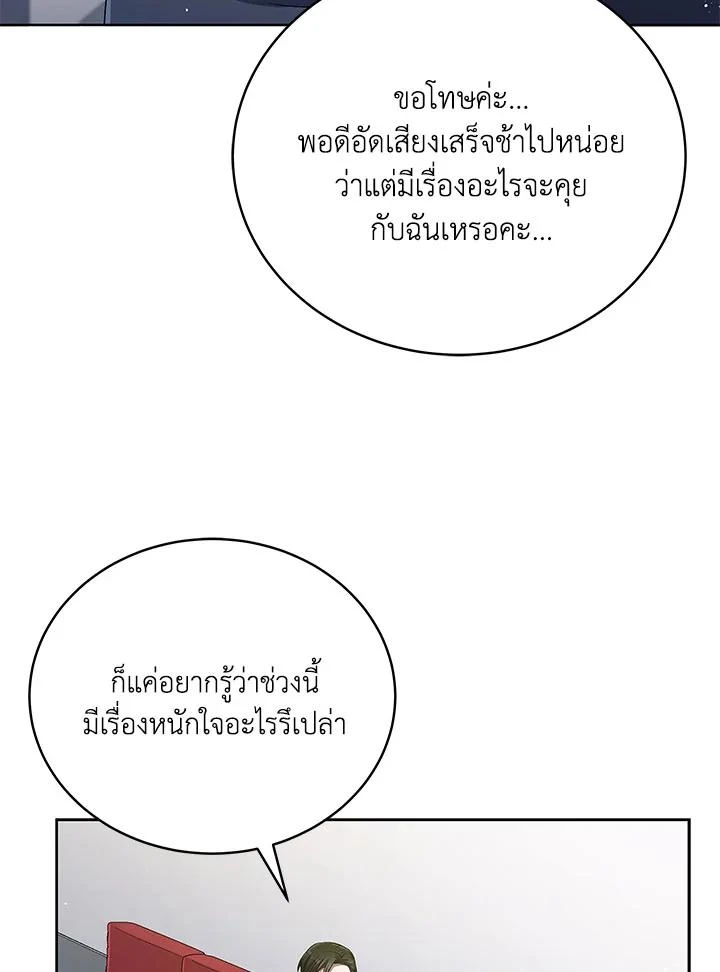 ขอโทษค่ะ...
พอดีอัดเสียงเสร็จช้าไปหน่อย
ว่าแต่มีเรื่องอะไรจะคุย
กับฉันเหรอคะ...

ก็แค่อยากรู้ว่าช่วงนี้
มีเรื่องหนักใจอะไรรึเปล่า